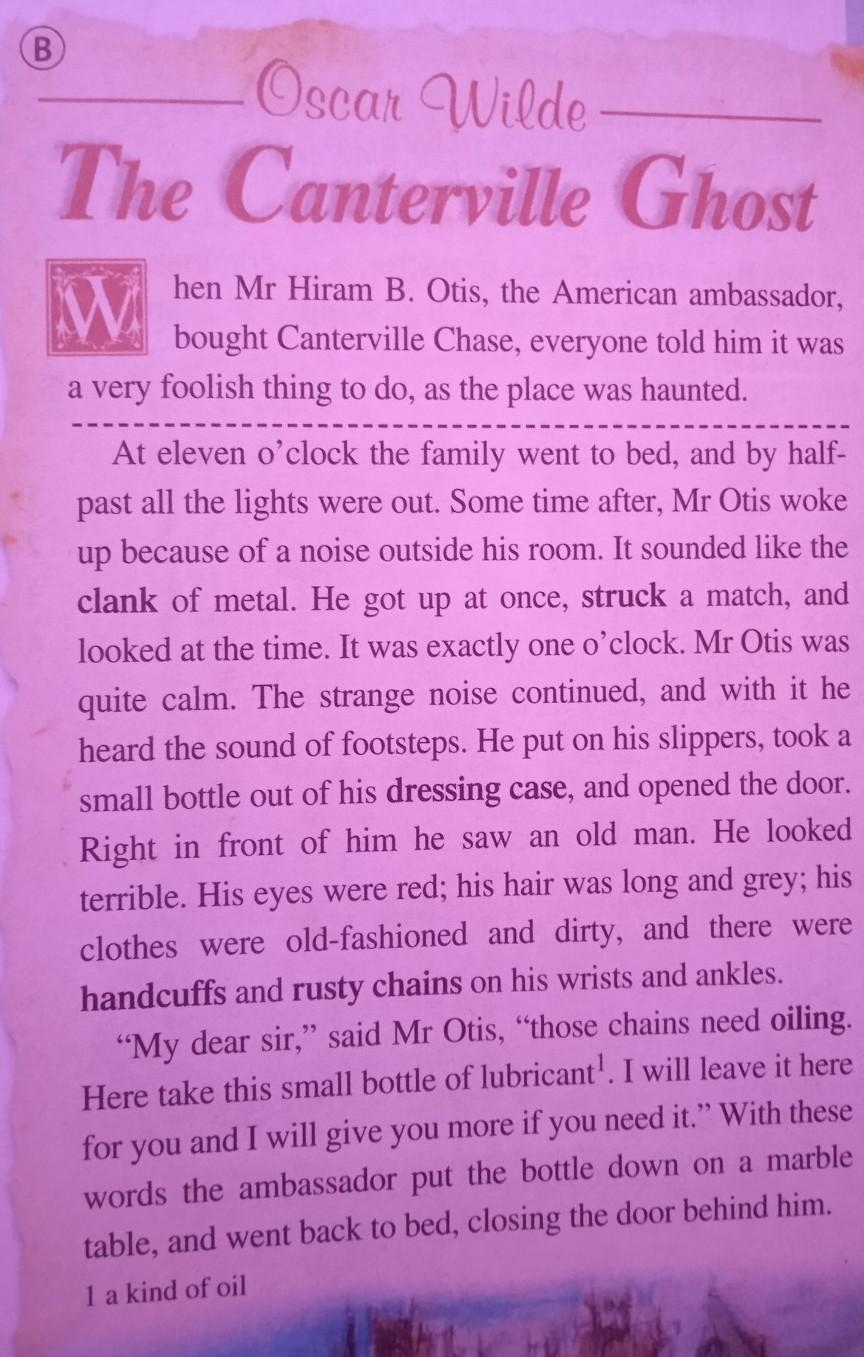 B

Oscar Wilde

The Canterville Ghost

When Mr Hiram B. Otis, the American ambassador, bought Canterville Chase, everyone told him it was a very foolish thing to do, as the place was haunted.

At eleven o'clock the family went to bed, and by half-past all the lights were out. Some time after, Mr Otis woke up because of a noise outside his room. It sounded like the clank of metal. He got up at once, struck a match, and looked at the time. It was exactly one o'clock. Mr Otis was quite calm. The strange noise continued, and with it he heard the sound of footsteps. He put on his slippers, took a small bottle out of his dressing case, and opened the door. Right in front of him he saw an old man. He looked terrible. His eyes were red; his hair was long and grey; his clothes were old-fashioned and dirty, and there were handcuffs and rusty chains on his wrists and ankles.

"My dear sir," said Mr Otis, "those chains need oiling. Here take this small bottle of lubricant$^1$. I will leave it here for you and I will give you more if you need it." With these words the ambassador put the bottle down on a marble table, and went back to bed, closing the door behind him.

1 a kind of oil